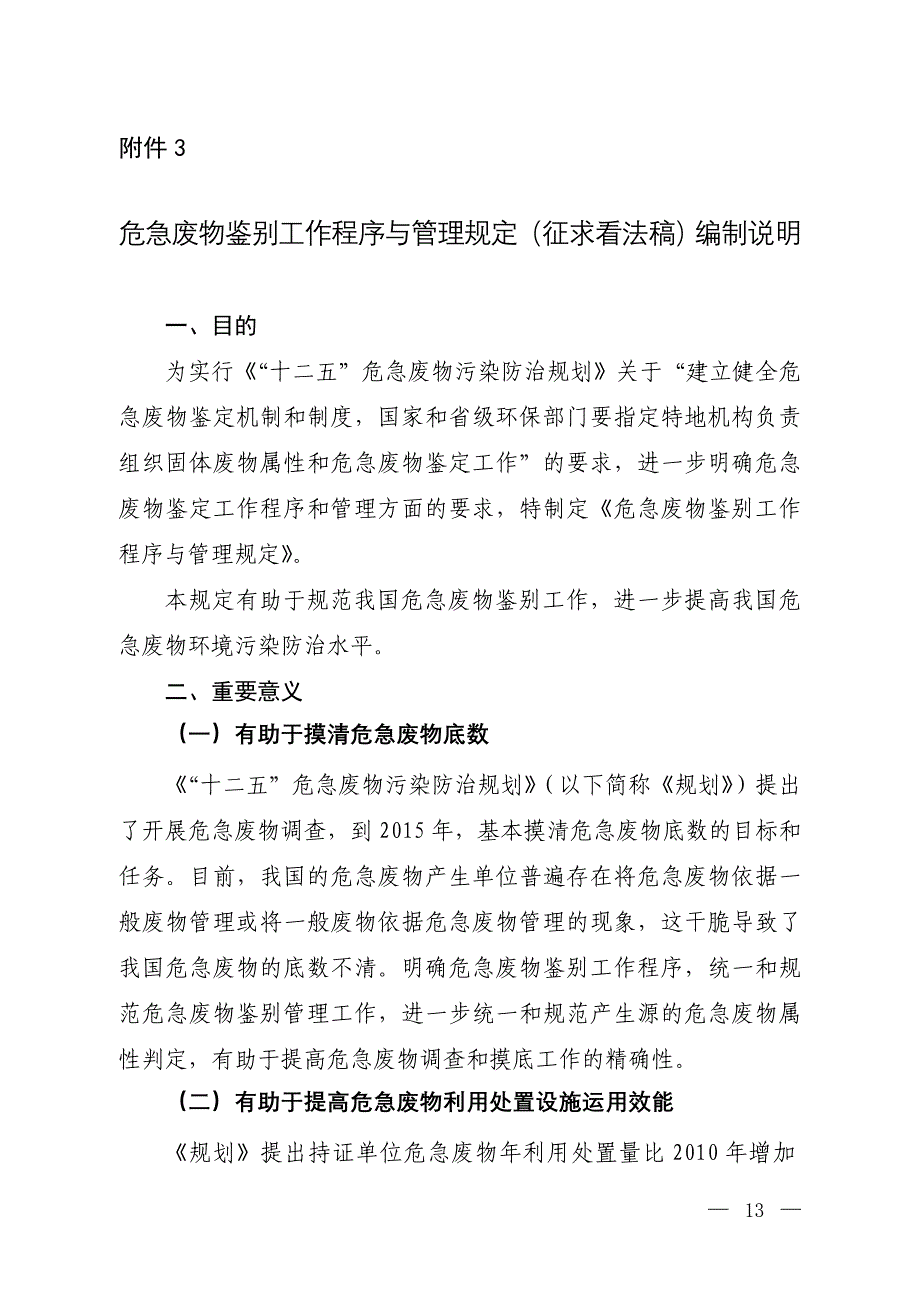 附件 3

危急废物鉴别工作程序与管理规定（征求看法稿）编制说明

一、目的

为实行《“十二五”危急废物污染防治规划》关于“建立健全危急废物鉴定机制和制度，国家和省级环保部门要指定特地机构负责组织固体废物属性和危急废物鉴定工作”的要求，进一步明确危急废物鉴定工作程序和管理方面的要求，特制定《危急废物鉴别工作程序与管理规定》。

本规定有助于规范我国危急废物鉴别工作，进一步提高我国危急废物环境污染防治水平。

二、重要意义

（一）有助于摸清危急废物底数

《“十二五”危急废物污染防治规划》（以下简称《规划》）提出了开展危急废物调查，到 2015 年，基本摸清危急废物底数的目标和任务。目前，我国的危急废物产生单位普遍存在将危急废物依据一般废物管理或将一般废物依据危急废物管理的现象，这干脆导致了我国危急废物的底数不清。明确危急废物鉴别工作程序，统一和规范危急废物鉴别管理工作，进一步统一和规范产生源的危急废物属性判定，有助于提高危急废物调查和摸底工作的精确性。

（二）有助于提高危急废物利用处置设施运用效能

《规划》提出持证单位危急废物年利用处置量比 2010 年增加

— 13 —